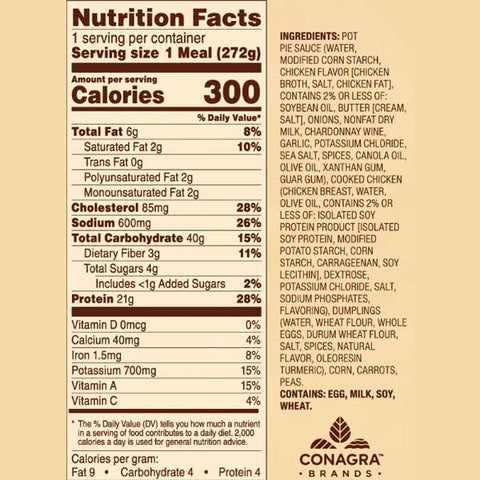 Nutrition Facts

1 serving per container
Serving size 1 Meal (272g)

Amount per serving
Calories 300

% Daily Value*

Total Fat 6g 8%
Saturated Fat 2g 10%
Trans Fat 0g
Polyunsaturated Fat 2g
Monounsaturated Fat 2g
Cholesterol 85mg 28%
Sodium 600mg 26%
Total Carbohydrate 40g 15%
Dietary Fiber 3g 11%
Total Sugars 4g
Includes <1g Added Sugars 2%
Protein 21g 28%

Vitamin D 0mcg 0%
Calcium 40mg 4%
Iron 1.5mg 8%
Potassium 700mg 15%
Vitamin A 15%
Vitamin C 4%

* The % Daily Value (DV) tells you how much a nutrient in a serving of food contributes to a daily diet. 2,000 calories a day is used for general nutrition advice.

Calories per gram:
Fat 9 • Carbohydrate 4 • Protein 4

INGREDIENTS: POT PIE SAUCE (WATER, MODIFIED CORN STARCH, CHICKEN FLAVOR [CHICKEN BROTH, SALT, CHICKEN FAT], CONTAINS 2% OR LESS OF: SOYBEAN OIL, BUTTER [CREAM, SALT], ONIONS, NONFAT DRY MILK, CHARDONNAY WINE, GARLIC, POTASSIUM CHLORIDE, SEA SALT, SPICES, CANOLA OIL, OLIVE OIL, XANTHAN GUM, GUAR GUM), COOKED CHICKEN (CHICKEN BREAST, WATER, OLIVE OIL, CONTAINS 2% OR LESS OF: ISOLATED SOY PROTEIN PRODUCT [ISOLATED SOY PROTEIN, MODIFIED POTATO STARCH, CORN STARCH, CARRAGEENAN, SOY LECITHIN], DEXTROSE, POTASSIUM CHLORIDE, SALT, SODIUM PHOSPHATES, FLAVORING), DUMPLINGS (WATER, WHEAT FLOUR, WHOLE EGGS, DURUM WHEAT FLOUR, SALT, SPICES, NATURAL FLAVOR, OLEORESIN TURMERIC), CORN, CARROTS, PEAS.
CONTAINS: EGG, MILK, SOY, WHEAT.

CONAGRA™
• BRANDS •